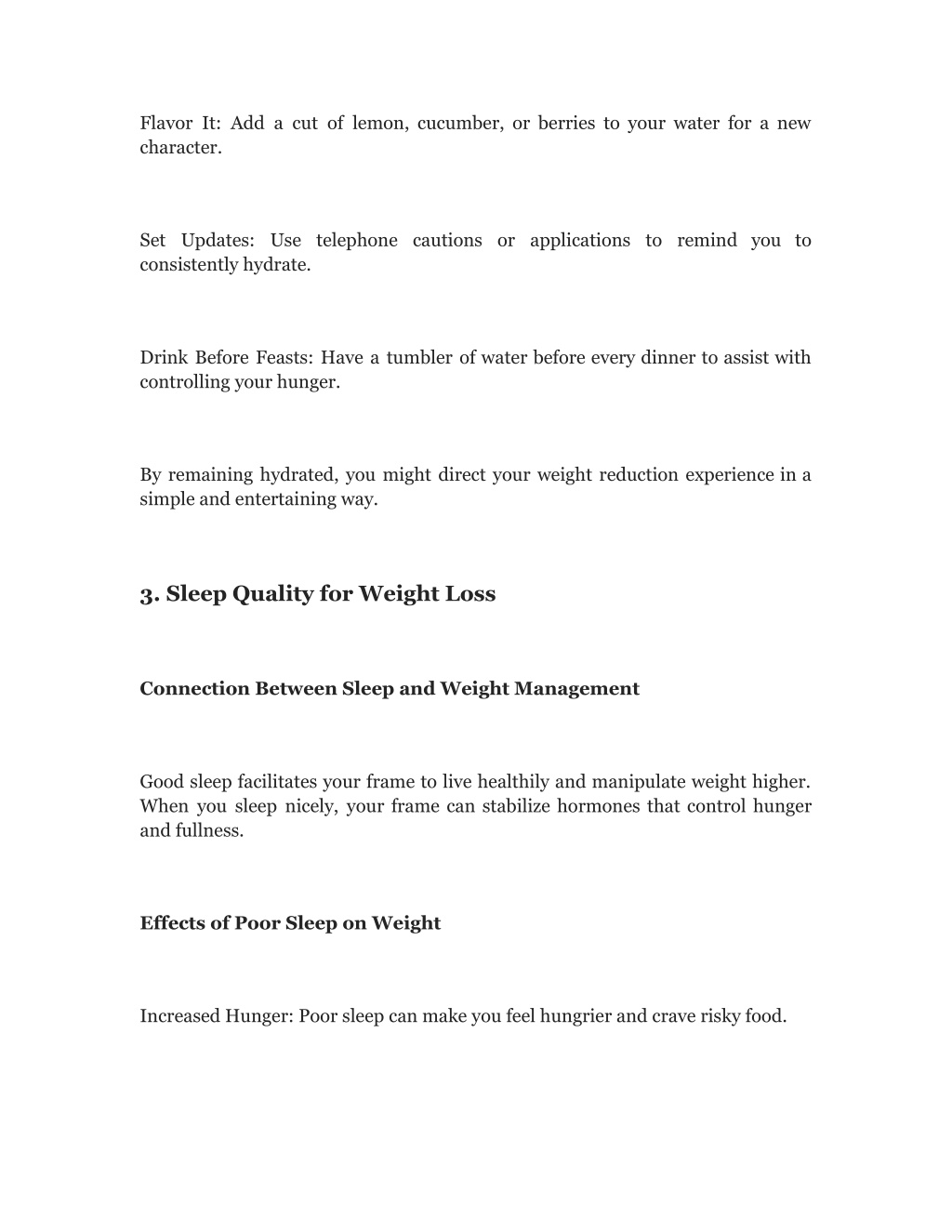 Flavor It: Add a cut of lemon, cucumber, or berries to your water for a new character.

Set Updates: Use telephone cautions or applications to remind you to consistently hydrate.

Drink Before Feasts: Have a tumbler of water before every dinner to assist with controlling your hunger.

By remaining hydrated, you might direct your weight reduction experience in a simple and entertaining way.

3. Sleep Quality for Weight Loss

Connection Between Sleep and Weight Management

Good sleep facilitates your frame to live healthily and manipulate weight higher. When you sleep nicely, your frame can stabilize hormones that control hunger and fullness.

Effects of Poor Sleep on Weight

Increased Hunger: Poor sleep can make you feel hungrier and crave risky food.